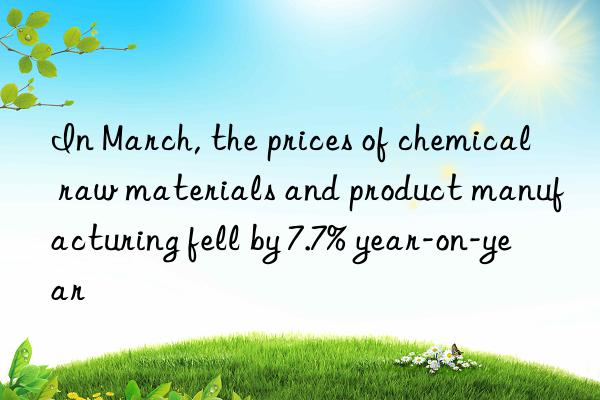 In March, the prices of chemical raw materials and product manufacturing fell by 7.7% year-on-year